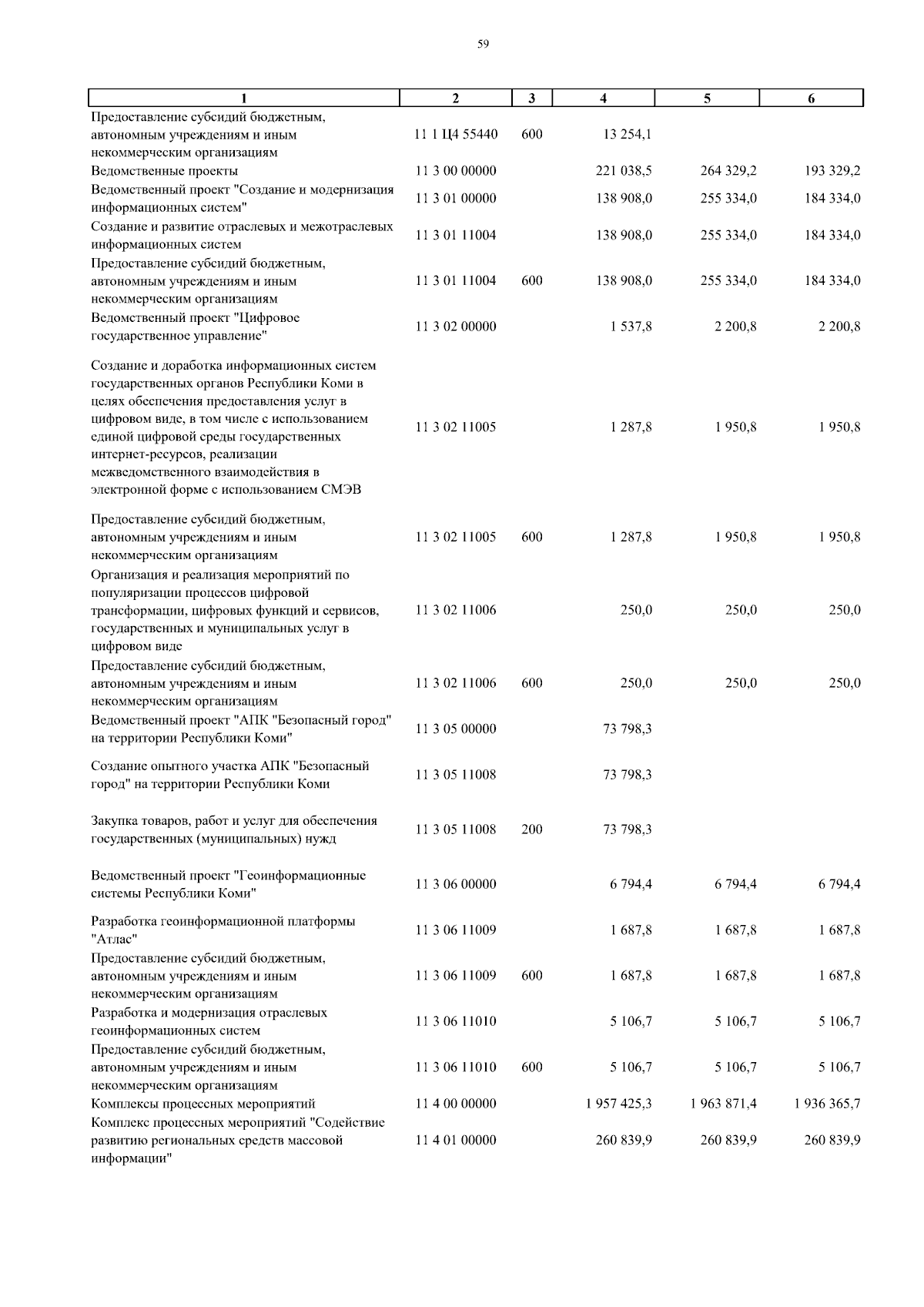 59

| 1 | 2 | 3 | 4 | 5 | 6 |
|---|---|---|---|---|---|
| Предоставление субсидий бюджетным, автономным учреждениям и иным некоммерческим организациям | 11 1 Ц4 55440 | 600 | 13 254,1 | | |
| Ведомственные проекты | 11 3 00 00000 | | 221 038,5 | 264 329,2 | 193 329,2 |
| Ведомственный проект "Создание и модернизация информационных систем" | 11 3 01 00000 | | 138 908,0 | 255 334,0 | 184 334,0 |
| Создание и развитие отраслевых и межотраслевых информационных систем | 11 3 01 11004 | | 138 908,0 | 255 334,0 | 184 334,0 |
| Предоставление субсидий бюджетным, автономным учреждениям и иным некоммерческим организациям | 11 3 01 11004 | 600 | 138 908,0 | 255 334,0 | 184 334,0 |
| Ведомственный проект "Цифровое государственное управление" | 11 3 02 00000 | | 1 537,8 | 2 200,8 | 2 200,8 |
| Создание и доработка информационных систем государственных органов Республики Коми в целях обеспечения предоставления услуг в цифровом виде, в том числе с использованием единой цифровой среды государственных интернет-ресурсов, реализации межведомственного взаимодействия в электронной форме с использованием СМЭВ | 11 3 02 11005 | | 1 287,8 | 1 950,8 | 1 950,8 |
| Предоставление субсидий бюджетным, автономным учреждениям и иным некоммерческим организациям | 11 3 02 11005 | 600 | 1 287,8 | 1 950,8 | 1 950,8 |
| Организация и реализация мероприятий по популяризации процессов цифровой трансформации, цифровых функций и сервисов, государственных и муниципальных услуг в цифровом виде | 11 3 02 11006 | | 250,0 | 250,0 | 250,0 |
| Предоставление субсидий бюджетным, автономным учреждениям и иным некоммерческим организациям | 11 3 02 11006 | 600 | 250,0 | 250,0 | 250,0 |
| Ведомственный проект "АПК "Безопасный город" на территории Республики Коми" | 11 3 05 00000 | | 73 798,3 | | |
| Создание опытного участка АПК "Безопасный город" на территории Республики Коми | 11 3 05 11008 | | 73 798,3 | | |
| Закупка товаров, работ и услуг для обеспечения государственных (муниципальных) нужд | 11 3 05 11008 | 200 | 73 798,3 | | |
| Ведомственный проект "Геоинформационные системы Республики Коми" | 11 3 06 00000 | | 6 794,4 | 6 794,4 | 6 794,4 |
| Разработка геоинформационной платформы "Атлас" | 11 3 06 11009 | | 1 687,8 | 1 687,8 | 1 687,8 |
| Предоставление субсидий бюджетным, автономным учреждениям и иным некоммерческим организациям | 11 3 06 11009 | 600 | 1 687,8 | 1 687,8 | 1 687,8 |
| Разработка и модернизация отраслевых геоинформационных систем | 11 3 06 11010 | | 5 106,7 | 5 106,7 | 5 106,7 |
| Предоставление субсидий бюджетным, автономным учреждениям и иным некоммерческим организациям | 11 3 06 11010 | 600 | 5 106,7 | 5 106,7 | 5 106,7 |
| Комплексы процессных мероприятий | 11 4 00 00000 | | 1 957 425,3 | 1 963 871,4 | 1 936 365,7 |
| Комплекс процессных мероприятий "Содействие развитию региональных средств массовой информации" | 11 4 01 00000 | | 260 839,9 | 260 839,9 | 260 839,9 |